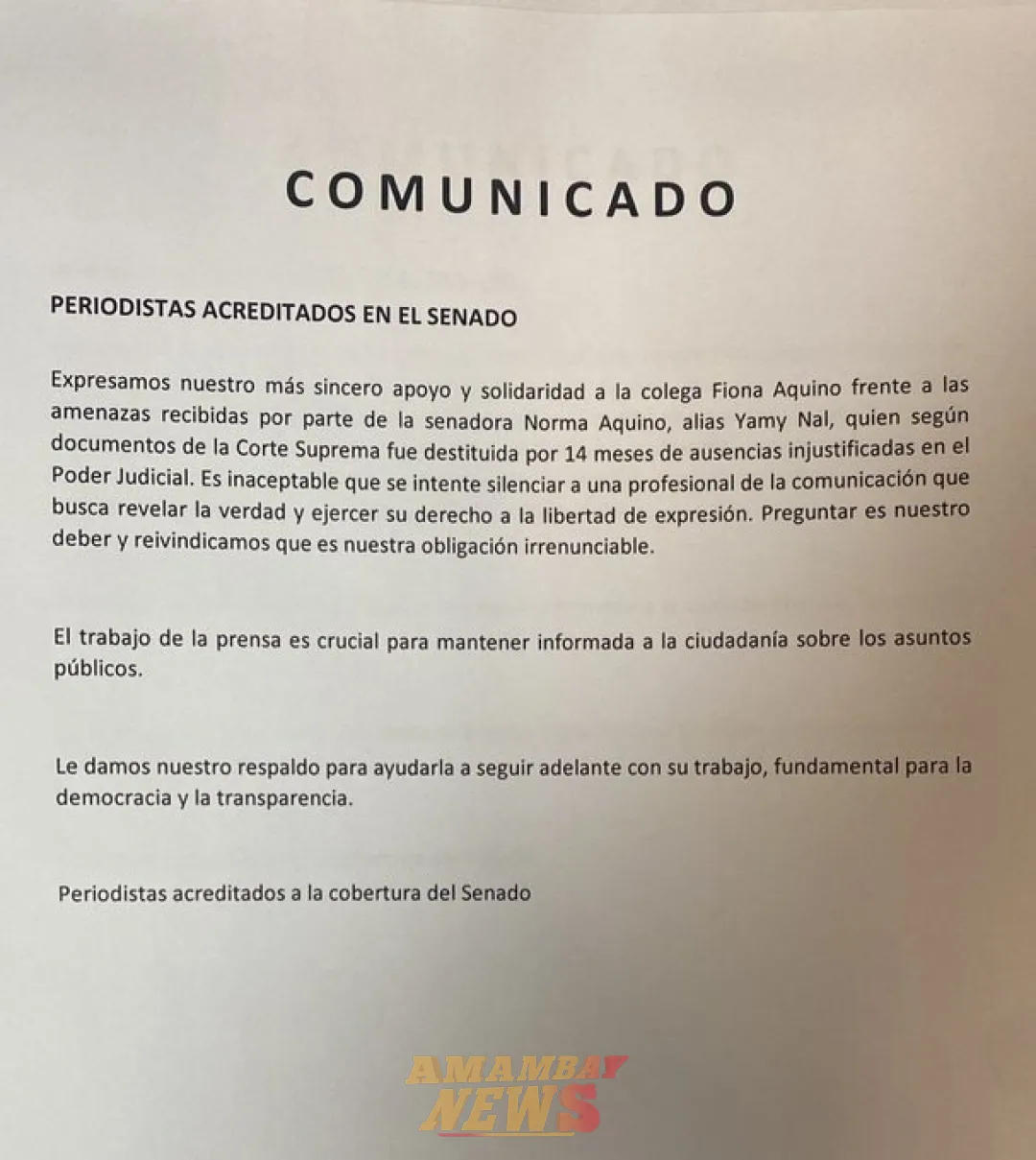 COMUNICADO

PERIODISTAS ACREDITADOS EN EL SENADO

Expresamos nuestro más sincero apoyo y solidaridad a la colega Fiona Aquino frente a las amenazas recibidas por parte de la senadora Norma Aquino, alias Yamy Nal, quien según documentos de la Corte Suprema fue destituida por 14 meses de ausencias injustificadas en el Poder Judicial. Es inaceptable que se intente silenciar a una profesional de la comunicación que busca revelar la verdad y ejercer su derecho a la libertad de expresión. Preguntar es nuestro deber y reivindicamos que es nuestra obligación irrenunciable.

El trabajo de la prensa es crucial para mantener informada a la ciudadanía sobre los asuntos públicos.

Le damos nuestro respaldo para ayudarla a seguir adelante con su trabajo, fundamental para la democracia y la transparencia.

Periodistas acreditados a la cobertura del Senado

AMAMBAY NEWS